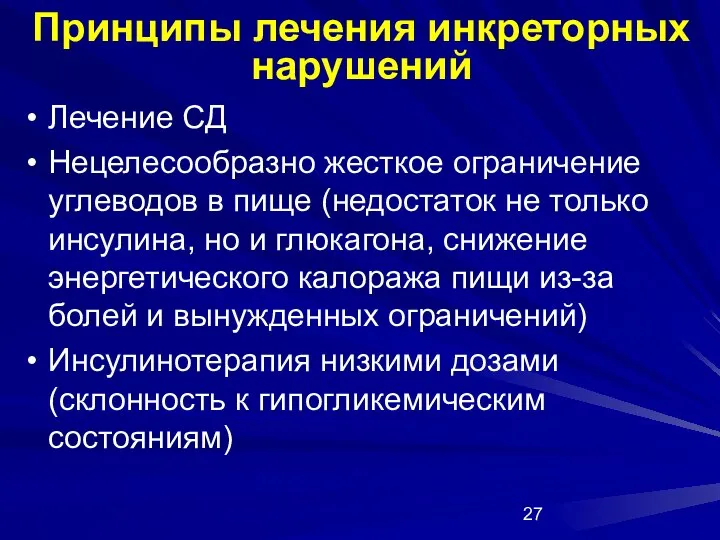 Принципы лечения инкреторных нарушений

• Лечение СД
• Нецелесообразно жесткое ограничение углеводов в пище (недостаток не только инсулина, но и глюкагона, снижение энергетического калоража пищи из-за болей и вынужденных ограничений)
• Инсулинотерапия низкими дозами (склонность к гипогликемическим состояниям)

27